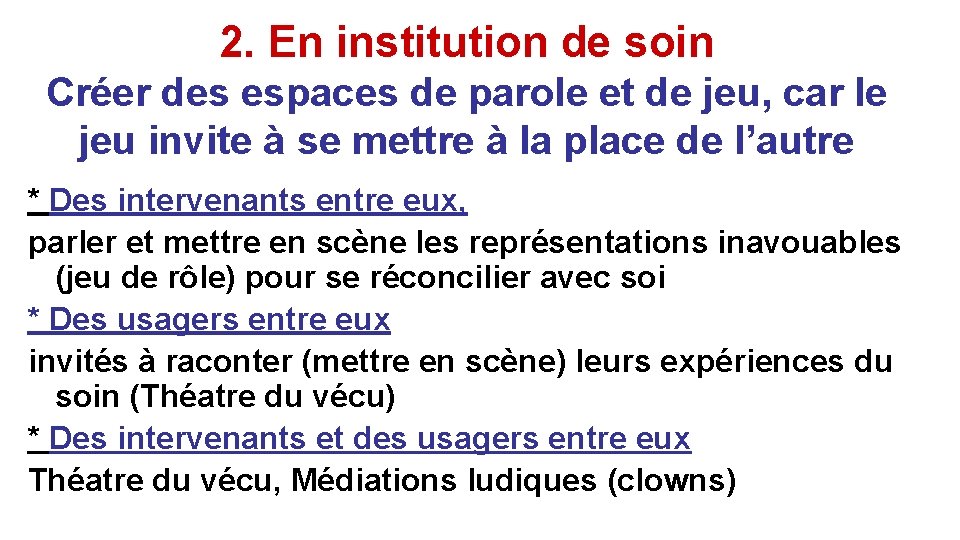 2. En institution de soin

Créer des espaces de parole et de jeu, car le jeu invite à se mettre à la place de l’autre

* Des intervenants entre eux,

parler et mettre en scène les représentations inavouables (jeu de rôle) pour se réconcilier avec soi

* Des usagers entre eux

invités à raconter (mettre en scène) leurs expériences du soin (Théatre du vécu)

* Des intervenants et des usagers entre eux

Théatre du vécu, Médiations ludiques (clowns)